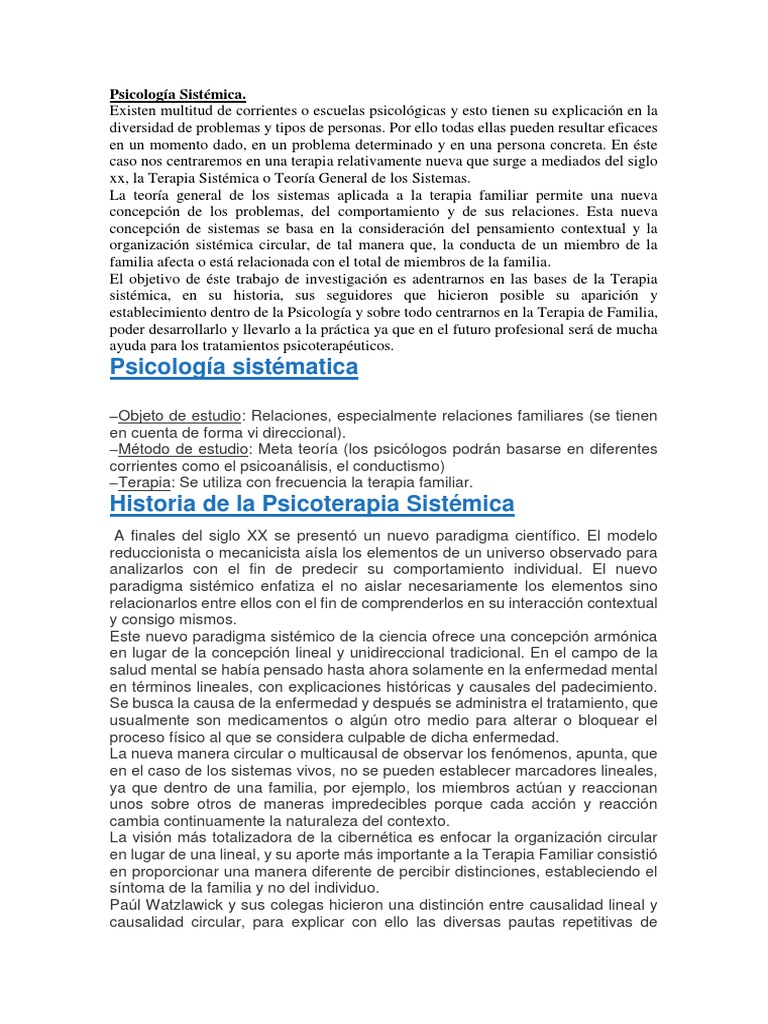 Psicología Sistémica.
Existen multitud de corrientes o escuelas psicológicas y esto tienen su explicación en la diversidad de problemas y tipos de personas. Por ello todas ellas pueden resultar eficaces en un momento dado, en un problema determinado y en una persona concreta. En éste caso nos centraremos en una terapia relativamente nueva que surge a mediados del siglo xx, la Terapia Sistémica o Teoría General de los Sistemas.
La teoría general de los sistemas aplicada a la terapia familiar permite una nueva concepción de los problemas, del comportamiento y de sus relaciones. Esta nueva concepción de sistemas se basa en la consideración del pensamiento contextual y la organización sistémica circular, de tal manera que, la conducta de un miembro de la familia afecta o está relacionada con el total de miembros de la familia.
El objetivo de éste trabajo de investigación es adentrarnos en las bases de la Terapia sistémica, en su historia, sus seguidores que hicieron posible su aparición y establecimiento dentro de la Psicología y sobre todo centrarnos en la Terapia de Familia, poder desarrollarlo y llevarlo a la práctica ya que en el futuro profesional será de mucha ayuda para los tratamientos psicoterapéuticos.

Psicología sistématica

–Objeto de estudio: Relaciones, especialmente relaciones familiares (se tienen en cuenta de forma vi direccional).
–Método de estudio: Meta teoría (los psicólogos podrán basarse en diferentes corrientes como el psicoanálisis, el conductismo)
–Terapia: Se utiliza con frecuencia la terapia familiar.

Historia de la Psicoterapia Sistémica

A finales del siglo XX se presentó un nuevo paradigma científico. El modelo reduccionista o mecanicista aísla los elementos de un universo observado para analizarlos con el fin de predecir su comportamiento individual. El nuevo paradigma sistémico enfatiza el no aislar necesariamente los elementos sino relacionarlos entre ellos con el fin de comprenderlos en su interacción contextual y consigo mismos.
Este nuevo paradigma sistémico de la ciencia ofrece una concepción armónica en lugar de la concepción lineal y unidireccional tradicional. En el campo de la salud mental se había pensado hasta ahora solamente en la enfermedad mental en términos lineales, con explicaciones históricas y causales del padecimiento. Se busca la causa de la enfermedad y después se administra el tratamiento, que usualmente son medicamentos o algún otro medio para alterar o bloquear el proceso físico al que se considera culpable de dicha enfermedad.
La nueva manera circular o multicausal de observar los fenómenos, apunta, que en el caso de los sistemas vivos, no se pueden establecer marcadores lineales, ya que dentro de una familia, por ejemplo, los miembros actúan y reaccionan unos sobre otros de maneras impredecibles porque cada acción y reacción cambia continuamente la naturaleza del contexto.
La visión más totalizadora de la cibernética es enfocar la organización circular en lugar de una lineal, y su aporte más importante a la Terapia Familiar consistió en proporcionar una manera diferente de percibir distinciones, estableciendo el síntoma de la familia y no del individuo.
Paúl Watzlawick y sus colegas hicieron una distinción entre causalidad lineal y causalidad circular, para explicar con ello las diversas pautas repetitivas de